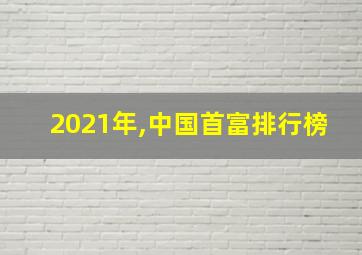 2021年,中国首富排行榜